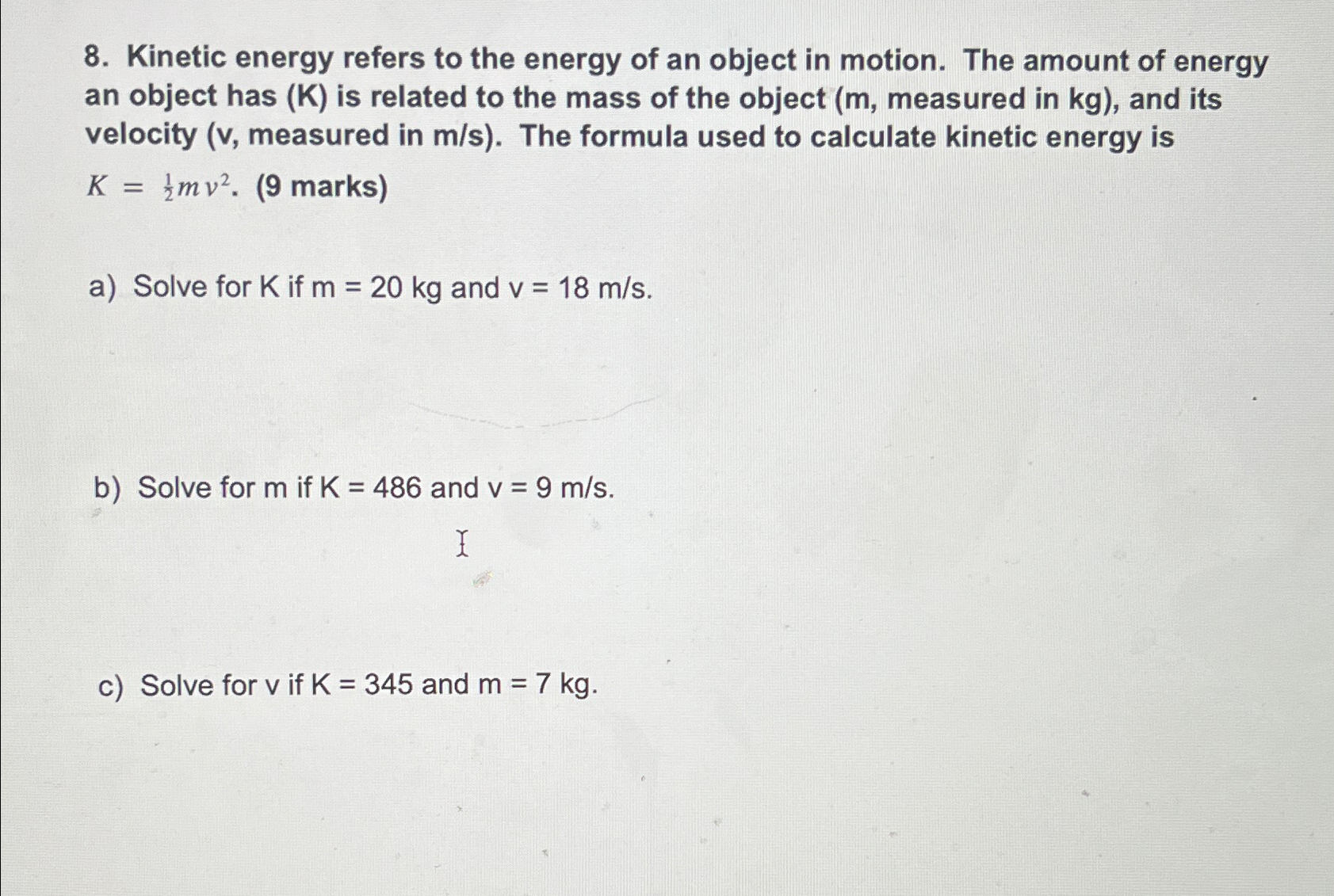 8. Kinetic energy refers to the energy of an object in motion. The amount of energy an object has (K) is related to the mass of the object (m, measured in kg), and its velocity (v, measured in m/s). The formula used to calculate kinetic energy is $K = \frac{1}{2}mv^2$. (9 marks)

a) Solve for K if m = 20 kg and v = 18 m/s.

b) Solve for m if K = 486 and v = 9 m/s.

c) Solve for v if K = 345 and m = 7 kg.